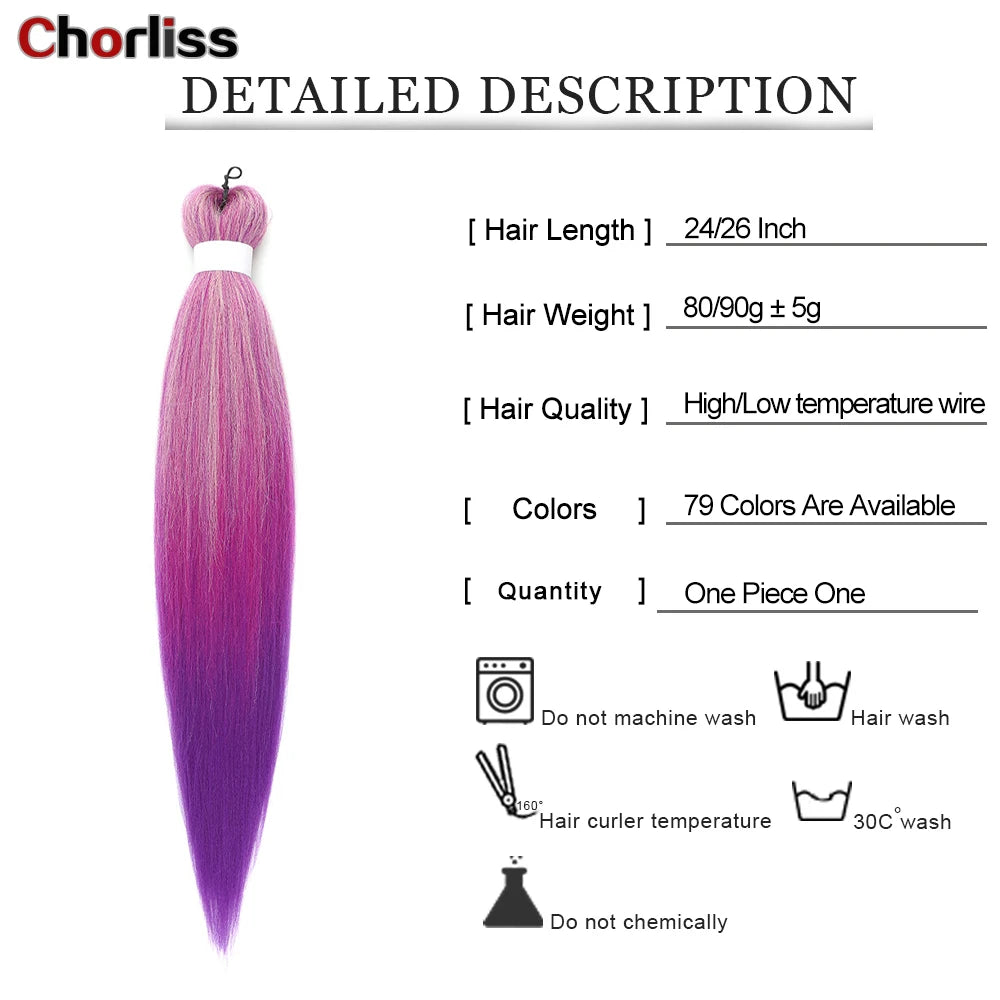 Chorliss

DETAILED DESCRIPTION

[ Hair Length ] 24/26 Inch

[ Hair Weight ] 80/90g ± 5g

[ Hair Quality ] High/Low temperature wire

[ Colors ] 79 Colors Are Available

[ Quantity ] One Piece One

Do not machine wash

Hair wash

160°

Hair curler temperature

30C° wash

Do not chemically